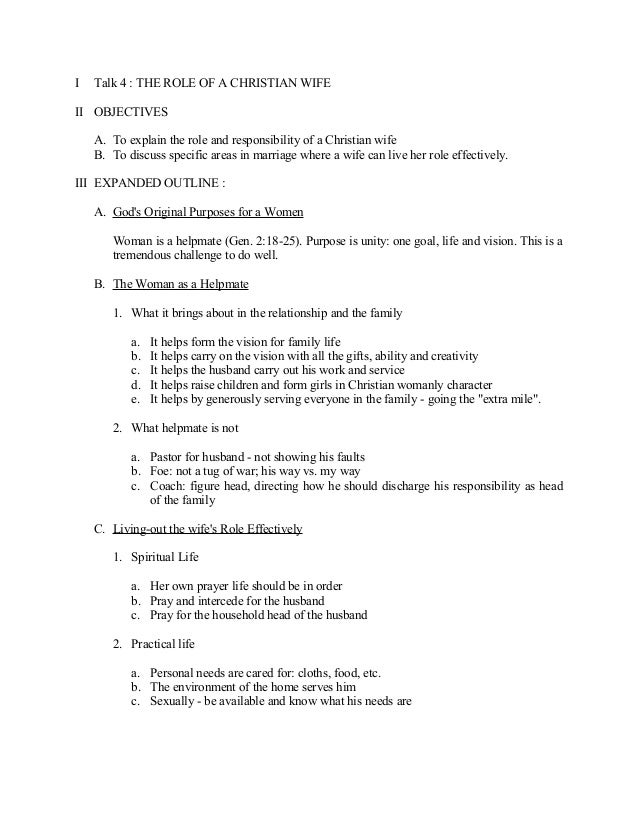 I Talk 4 : THE ROLE OF A CHRISTIAN WIFE

II OBJECTIVES

A. To explain the role and responsibility of a Christian wife
B. To discuss specific areas in marriage where a wife can live her role effectively.

III EXPANDED OUTLINE :

A. God's Original Purposes for a Women

Woman is a helpmate (Gen. 2:18-25). Purpose is unity: one goal, life and vision. This is a tremendous challenge to do well.

B. The Woman as a Helpmate

1. What it brings about in the relationship and the family

a. It helps form the vision for family life
b. It helps carry on the vision with all the gifts, ability and creativity
c. It helps the husband carry out his work and service
d. It helps raise children and form girls in Christian womanly character
e. It helps by generously serving everyone in the family - going the "extra mile".

2. What helpmate is not

a. Pastor for husband - not showing his faults
b. Foe: not a tug of war; his way vs. my way
c. Coach: figure head, directing how he should discharge his responsibility as head of the family

C. Living-out the wife's Role Effectively

1. Spiritual Life

a. Her own prayer life should be in order
b. Pray and intercede for the husband
c. Pray for the household head of the husband

2. Practical life

a. Personal needs are cared for: cloths, food, etc.
b. The environment of the home serves him
c. Sexually - be available and know what his needs are